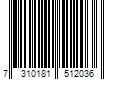 7 310181 512036